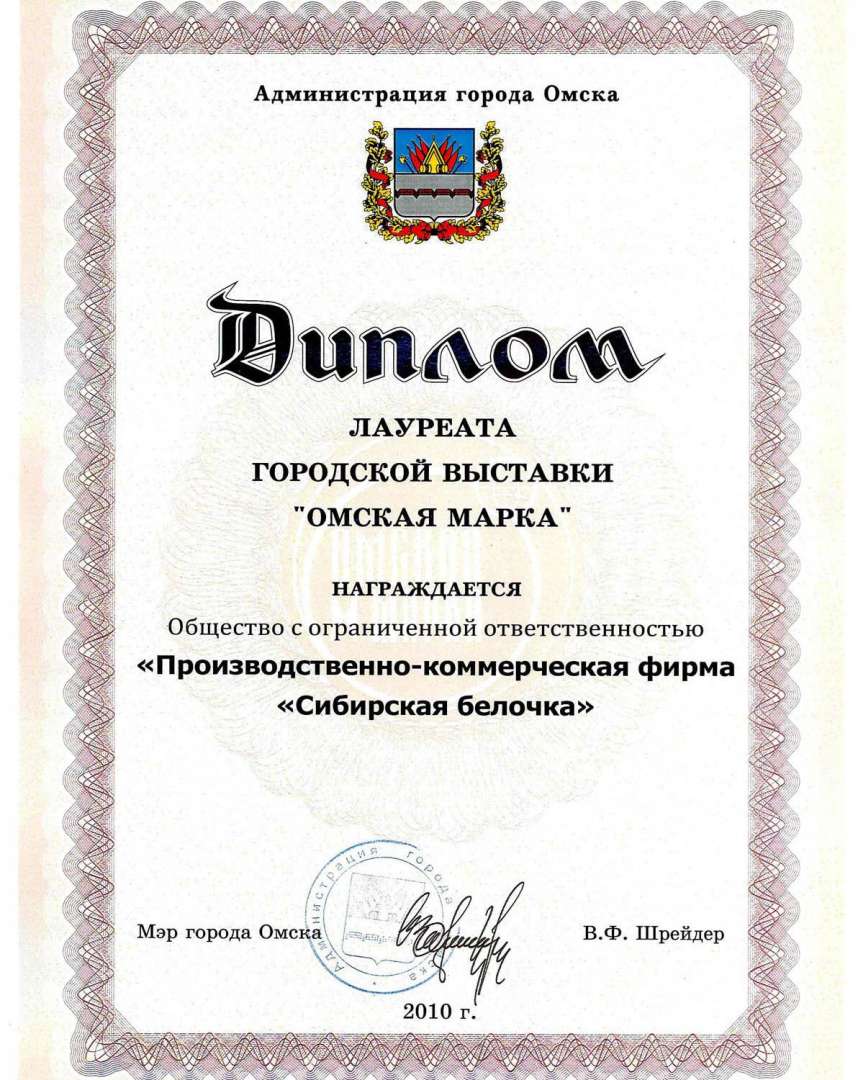 Администрация города Омска

Диплом

ЛАУРЕАТА
ГОРОДСКОЙ ВЫСТАВКИ
"ОМСКАЯ МАРКА"

НАГРАЖДАЕТСЯ
Общество с ограниченной ответственностью
«Производственно-коммерческая фирма
«Сибирская белочка»

Администрация города Омска

Мэр города Омска В.Ф. Шрейдер

2010 г.